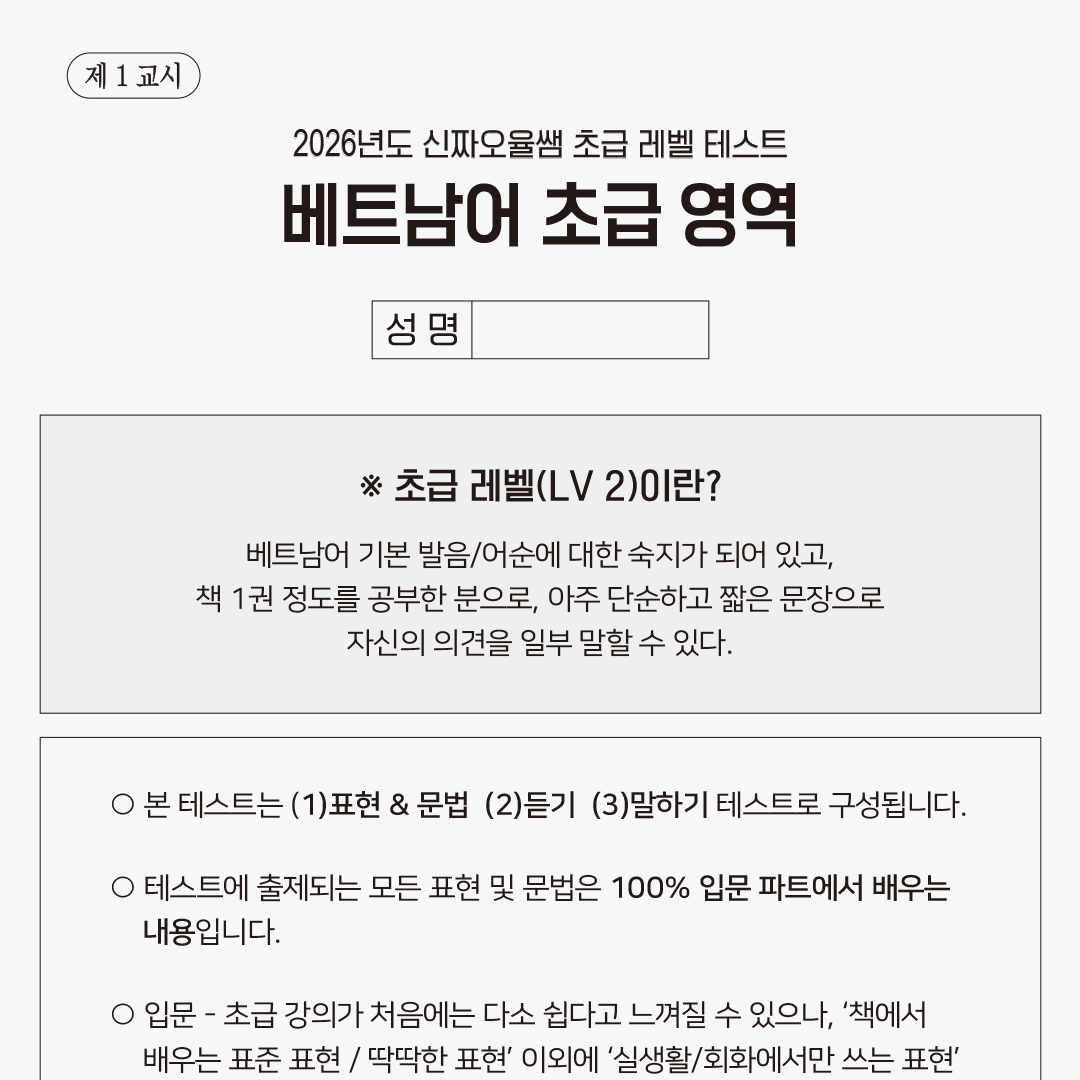 제 1 교시

2026년도 신짜오율쌤 초급 레벨 테스트

베트남어 초급 영역

성 명

※ 초급 레벨(LV 2)이란?

베트남어 기본 발음/어순에 대한 숙지가 되어 있고, 책 1권 정도를 공부한 분으로, 아주 단순하고 짧은 문장으로 자신의 의견을 일부 말할 수 있다.

○ 본 테스트는 (1)표현 & 문법 (2)듣기 (3)말하기 테스트로 구성됩니다.

○ 테스트에 출제되는 모든 표현 및 문법은 100% 입문 파트에서 배우는 내용입니다.

○ 입문 - 초급 강의가 처음에는 다소 쉽다고 느껴질 수 있으나, '책에서 배우는 표준 표현 / 딱딱한 표현' 이외에 '실생활/회화에서만 쓰는 표현'